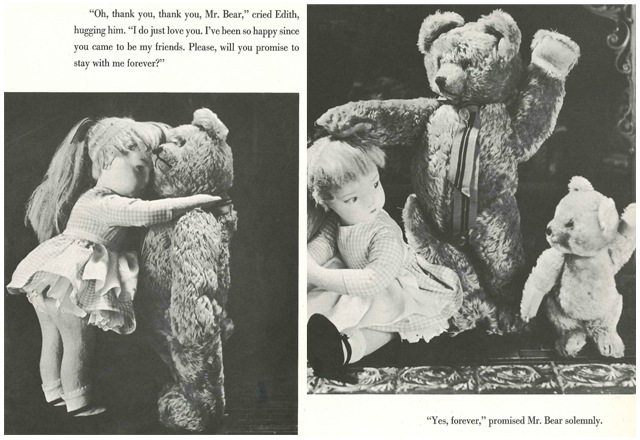 "Oh, thank you, thank you, Mr. Bear," cried Edith, hugging him. "I do just love you. I've been so happy since you came to be my friends. Please, will you promise to stay with me forever?"

"Yes, forever," promised Mr. Bear solemnly.